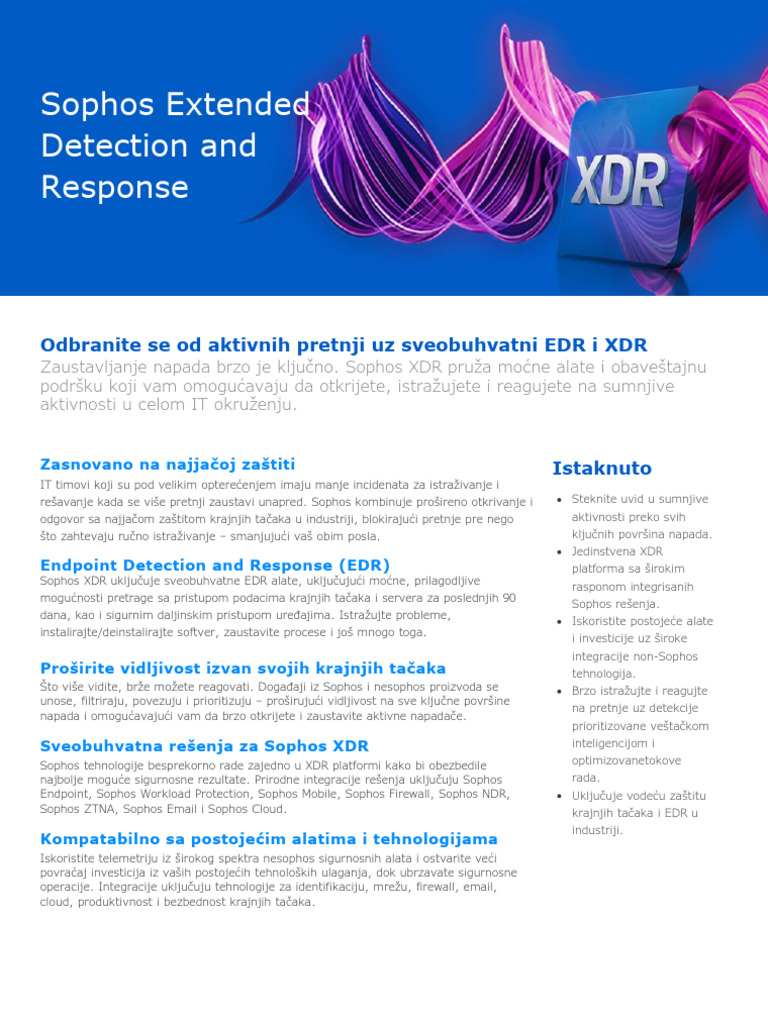 Sophos Extended Detection and Response

XDR

Odbranite se od aktivnih pretnji uz sveobuhvatni EDR i XDR

Zaustavljanje napada brzo je ključno. Sophos XDR pruža moćne alate i obaveštajnu podršku koji vam omogućavaju da otkrijete, istražujete i reagujete na sumnjive aktivnosti u celom IT okruženju.

Zasnovano na najjačoj zaštiti

IT timovi koji su pod velikim opterećenjem imaju manje incidenata za istraživanje i rešavanje kada se više pretnji zaustavi unapred. Sophos kombinuje prošireno otkrivanje i odgovor sa najjačom zaštitom krajnjih tačaka u industriji, blokirajući pretnje pre nego što zahtevaju ručno istraživanje – smanjujući vaš obim posla.

Endpoint Detection and Response (EDR)

Sophos XDR uključuje sveobuhvatne EDR alate, uključujući moćne, prilagodljive mogućnosti pretrage sa pristupom podacima krajnjih tačaka i servera za poslednjih 90 dana, kao i sigurnim daljinskim pristupom uređajima. Istražujte probleme, instalirajte/deinstalirajte softver, zaustavite procese i još mnogo toga.

Proširite vidljivost izvan svojih krajnjih tačaka

Što više vidite, brže možete reagovati. Događaji iz Sophos i nesophos proizvoda se unose, filtriraju, povezuju i prioritizuju – proširujući vidljivost na sve ključne površine napada i omogućavajući vam da brzo otkrijete i zaustavite aktivne napadače.

Sveobuhvatna rešenja za Sophos XDR

Sophos tehnologije besprekorno rade zajedno u XDR platformi kako bi obezbedile najbolje moguće sigurnosne rezultate. Prirodne integracije rešenja uključuju Sophos Endpoint, Sophos Workload Protection, Sophos Mobile, Sophos Firewall, Sophos NDR, Sophos ZTNA, Sophos Email i Sophos Cloud.

Kompatabilno sa postojećim alatima i tehnologijama

Iskoristite telemetriju iz širokog spektra nesophos sigurnosnih alata i ostvarite veći povraćaj investicija iz vaših postojećih tehnoloških ulaganja, dok ubrzavate sigurnosne operacije. Integracije uključuju tehnologije za identifikaciju, mrežu, firewall, email, cloud, produktivnost i bezbednost krajnjih tačaka.

Istaknuto

• Steknite uvid u sumnjive aktivnosti preko svih ključnih površina napada.
• Jedinstvena XDR platforma sa širokim rasponom integrisanih Sophos rešenja.
• Iskoristite postojeće alate i investicije uz široke integracije non-Sophos tehnologija.
• Brzo istražujte i reagujte na pretnje uz detekcije prioritizovane veštačkom inteligencijom i optimizovanetokove rada.
• Uključuje vodeću zaštitu krajnjih tačaka i EDR u industriji.